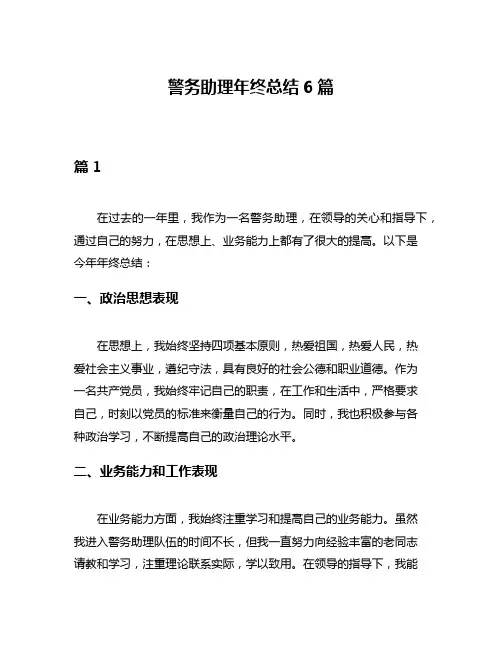 警务助理年终总结 6 篇

篇 1

在过去的一年里，我作为一名警务助理，在领导的关心和指导下，通过自己的努力，在思想上、业务能力上都有了很大的提高。以下是今年年终总结：

一、政治思想表现

在思想上，我始终坚持四项基本原则，热爱祖国，热爱人民，热爱社会主义事业，遵纪守法，具有良好的社会公德和职业道德。作为一名共产党员，我始终牢记自己的职责，在工作和生活中，严格要求自己，时刻以党员的标准来衡量自己的行为。同时，我也积极参与各种政治学习，不断提高自己的政治理论水平。

二、业务能力和工作表现

在业务能力方面，我始终注重学习和提高自己的业务能力。虽然我进入警务助理队伍的时间不长，但我一直努力向经验丰富的老同志请教和学习，注重理论联系实际，学以致用。在领导的指导下，我能